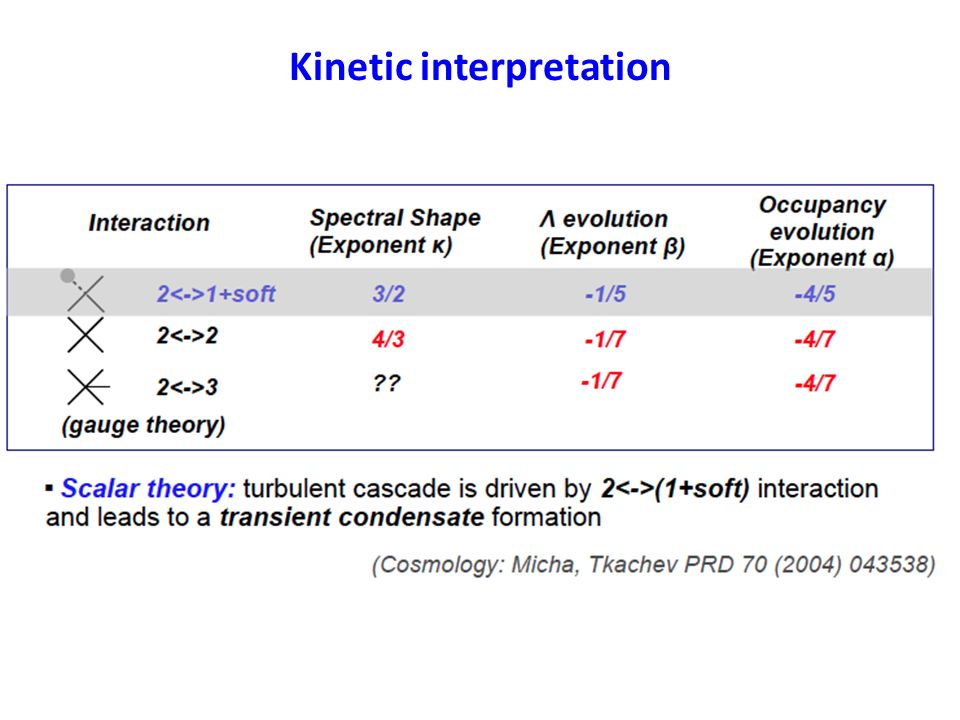 Kinetic interpretation

| Interaction | Spectral Shape (Exponent κ) | Λ evolution (Exponent β) | Occupancy evolution (Exponent α) |
|---|---|---|---|
| 2<->1+soft | 3/2 | -1/5 | -4/5 |
| 2<->2 | 4/3 | -1/7 | -4/7 |
| 2<->3 (gauge theory) | ?? | -1/7 | -4/7 |

▪ Scalar theory: turbulent cascade is driven by 2<->(1+soft) interaction and leads to a transient condensate formation

(Cosmology: Micha, Tkachev PRD 70 (2004) 043538)